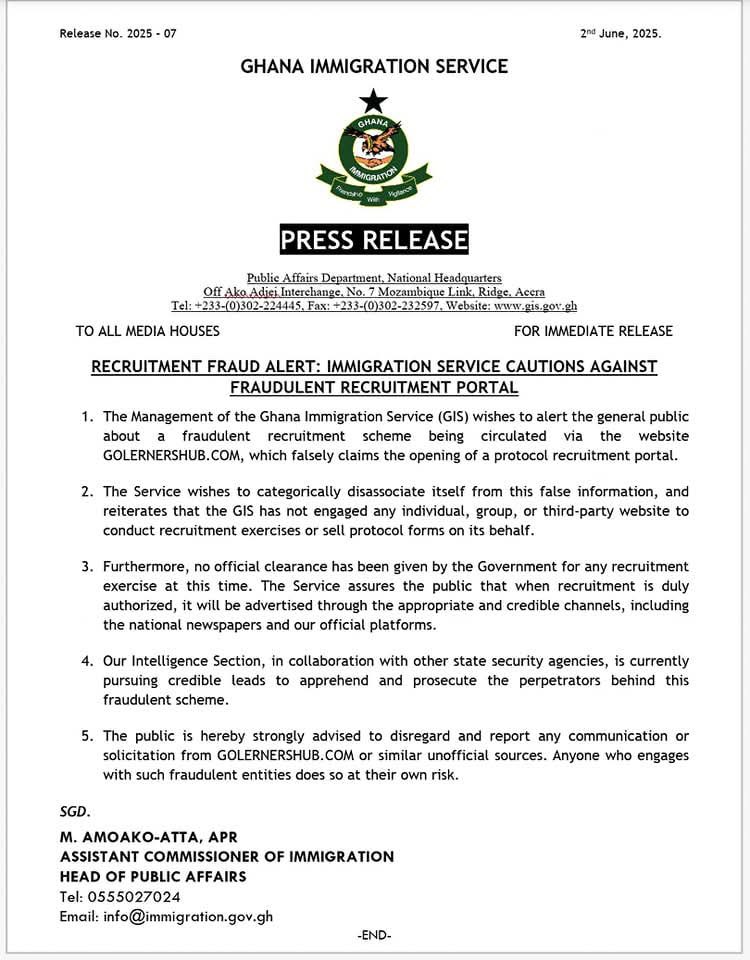 Release No. 2025 - 07

2nd June, 2025.

GHANA IMMIGRATION SERVICE

GHANA

IMMIGRATION

Friendship With Vigilance

PRESS RELEASE

Public Affairs Department, National Headquarters
Off Ako Adjei Interchange, No. 7 Mozambique Link, Ridge, Accra
Tel: +233-(0)302-224445, Fax: +233-(0)302-232597, Website: www.gis.gov.gh

TO ALL MEDIA HOUSES

FOR IMMEDIATE RELEASE

RECRUITMENT FRAUD ALERT: IMMIGRATION SERVICE CAUTIONS AGAINST FRAUDULENT RECRUITMENT PORTAL

1. The Management of the Ghana Immigration Service (GIS) wishes to alert the general public about a fraudulent recruitment scheme being circulated via the website GOLERNERSHUB.COM, which falsely claims the opening of a protocol recruitment portal.

2. The Service wishes to categorically disassociate itself from this false information, and reiterates that the GIS has not engaged any individual, group, or third-party website to conduct recruitment exercises or sell protocol forms on its behalf.

3. Furthermore, no official clearance has been given by the Government for any recruitment exercise at this time. The Service assures the public that when recruitment is duly authorized, it will be advertised through the appropriate and credible channels, including the national newspapers and our official platforms.

4. Our Intelligence Section, in collaboration with other state security agencies, is currently pursuing credible leads to apprehend and prosecute the perpetrators behind this fraudulent scheme.

5. The public is hereby strongly advised to disregard and report any communication or solicitation from GOLERNERSHUB.COM or similar unofficial sources. Anyone who engages with such fraudulent entities does so at their own risk.

SGD.

M. AMOAKO-ATTA, APR
ASSISTANT COMMISSIONER OF IMMIGRATION
HEAD OF PUBLIC AFFAIRS
Tel: 0555027024
Email: info@immigration.gov.gh

-END-